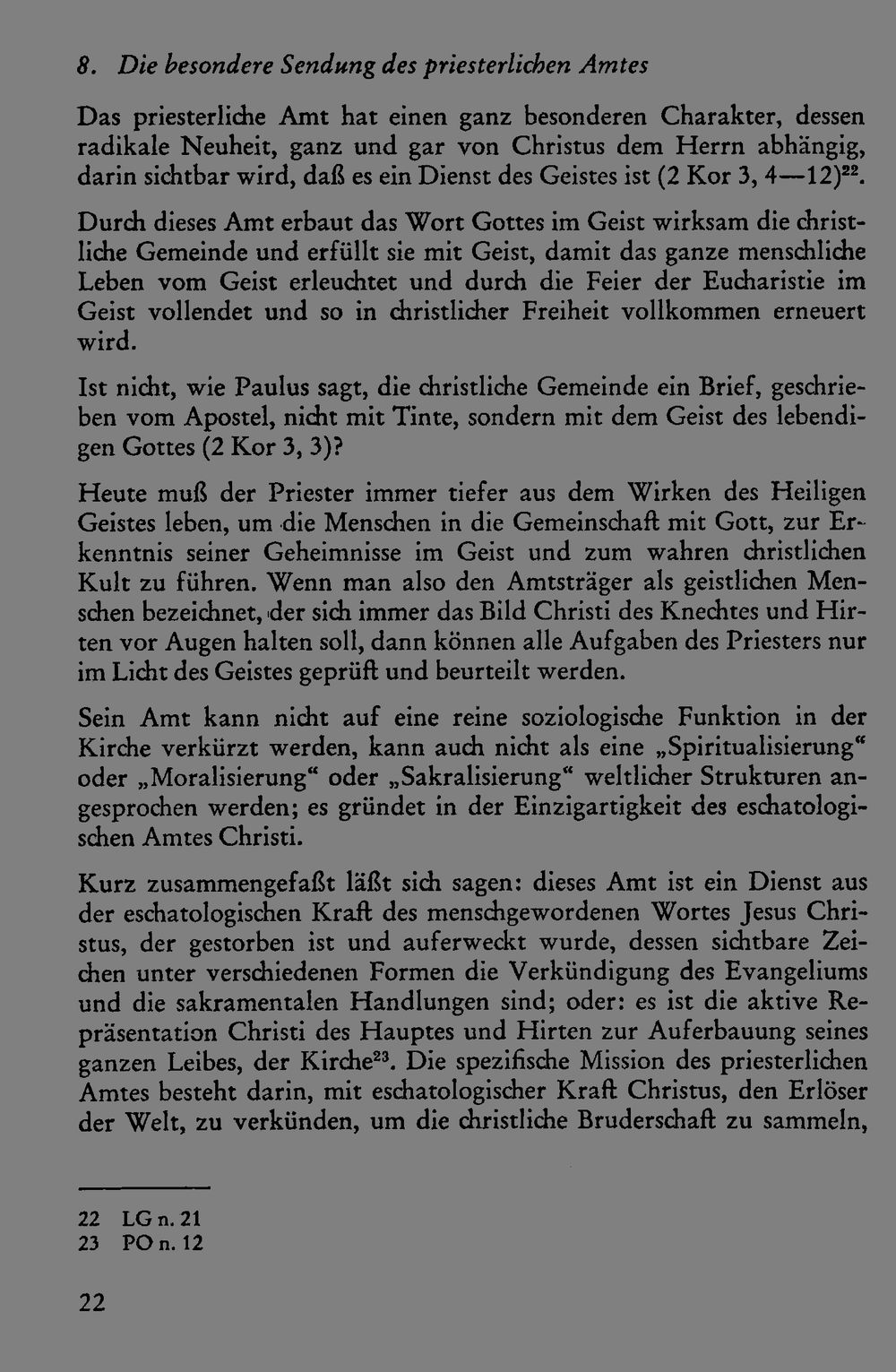 8. Die besondere Sendung des priesterlichen Amtes

Das priesterliche Amt hat einen ganz besonderen Charakter, dessen radikale Neuheit, ganz und gar von Christus dem Herrn abhängig, darin sichtbar wird, daß es ein Dienst des Geistes ist (2 Kor 3, 4—12)$^{22}$.

Durch dieses Amt erbaut das Wort Gottes im Geist wirksam die christliche Gemeinde und erfüllt sie mit Geist, damit das ganze menschliche Leben vom Geist erleuchtet und durch die Feier der Eucharistie im Geist vollendet und so in christlicher Freiheit vollkommen erneuert wird.

Ist nicht, wie Paulus sagt, die christliche Gemeinde ein Brief, geschrieben vom Apostel, nicht mit Tinte, sondern mit dem Geist des lebendigen Gottes (2 Kor 3, 3)?

Heute muß der Priester immer tiefer aus dem Wirken des Heiligen Geistes leben, um die Menschen in die Gemeinschaft mit Gott, zur Erkenntnis seiner Geheimnisse im Geist und zum wahren christlichen Kult zu führen. Wenn man also den Amtsträger als geistlichen Menschen bezeichnet, der sich immer das Bild Christi des Knechtes und Hirten vor Augen halten soll, dann können alle Aufgaben des Priesters nur im Licht des Geistes geprüft und beurteilt werden.

Sein Amt kann nicht auf eine reine soziologische Funktion in der Kirche verkürzt werden, kann auch nicht als eine „Spiritualisierung“ oder „Moralisierung“ oder „Sakralisierung“ weltlicher Strukturen angesprochen werden; es gründet in der Einzigartigkeit des eschatologischen Amtes Christi.

Kurz zusammengefaßt läßt sich sagen: dieses Amt ist ein Dienst aus der eschatologischen Kraft des menschgewordenen Wortes Jesus Christus, der gestorben ist und auferweckt wurde, dessen sichtbare Zeichen unter verschiedenen Formen die Verkündigung des Evangeliums und die sakramentalen Handlungen sind; oder: es ist die aktive Repräsentation Christi des Hauptes und Hirten zur Auferbauung seines ganzen Leibes, der Kirche$^{23}$. Die spezifische Mission des priesterlichen Amtes besteht darin, mit eschatologischer Kraft Christus, den Erlöser der Welt, zu verkünden, um die christliche Bruderschaft zu sammeln,

22 LG n. 21
23 PO n. 12

22